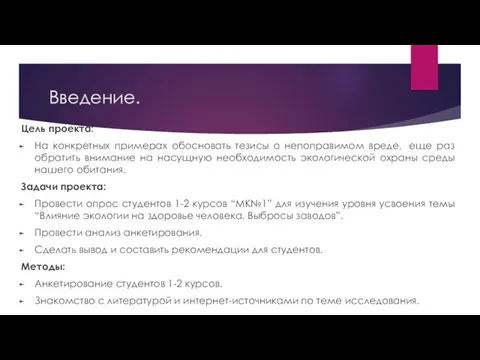 Введение.

Цель проекта:

На конкретных примерах обосновать тезисы о непоправимом вреде, еще раз обратить внимание на насущную необходимость экологической охраны среды нашего обитания.

Задачи проекта:

Провести опрос студентов 1-2 курсов “МК№1” для изучения уровня усвоения темы “Влияние экологии на здоровье человека. Выбросы заводов”.

Провести анализ анкетирования.

Сделать вывод и составить рекомендации для студентов.

Методы:

Анкетирование студентов 1-2 курсов.

Знакомство с литературой и интернет-источниками по теме исследования.